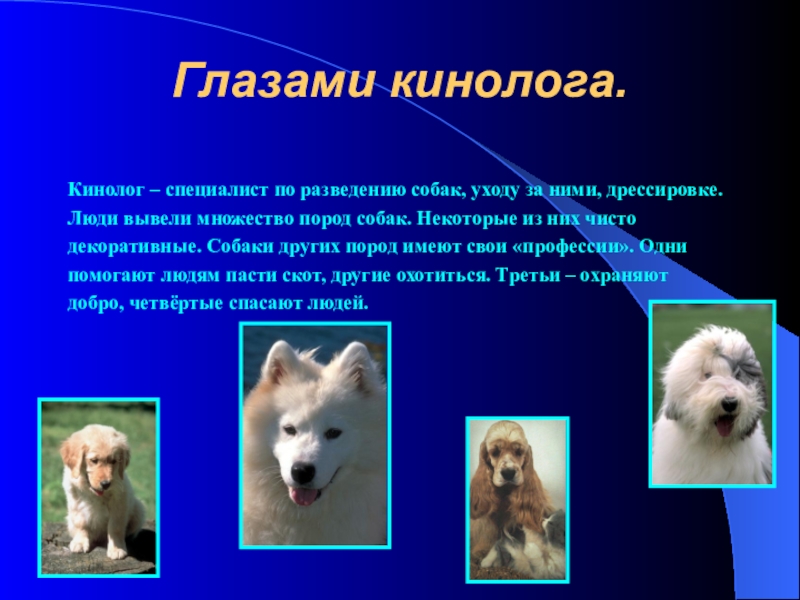 Глазами кинолога.

Кинолог – специалист по разведению собак, уходу за ними, дрессировке. Люди вывели множество пород собак. Некоторые из них чисто декоративные. Собаки других пород имеют свои «профессии». Одни помогают людям пасти скот, другие охотиться. Третьи – охраняют добро, четвёртые спасают людей.